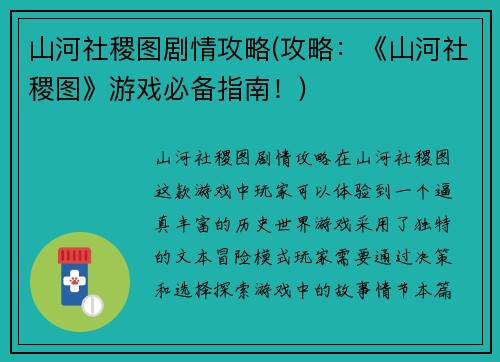 山河社稷图剧情攻略(攻略：《山河社稷图》游戏必备指南！)

山河社稷图剧情攻略在山河社稷图这款游戏中玩家可以体验到一个逼真丰富的历史世界游戏采用了独特的文本冒险模式玩家需要通过决策和选择探索游戏中的故事情节本篇